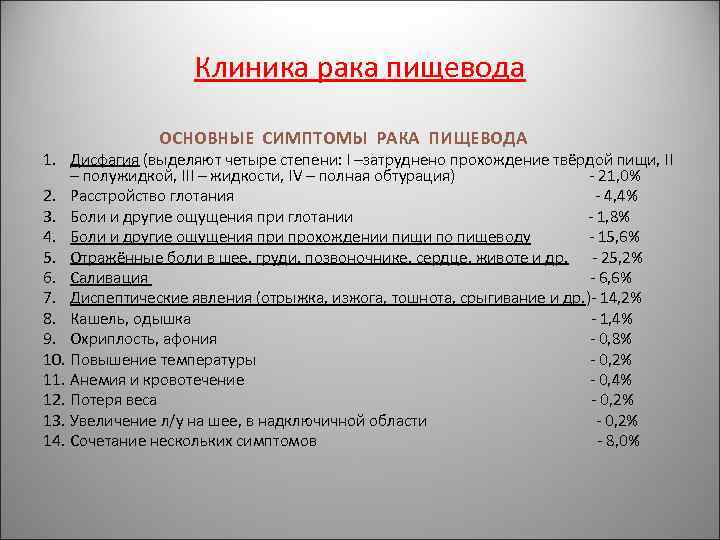 Клиника рака пищевода

ОСНОВНЫЕ СИМПТОМЫ РАКА ПИЩЕВОДА

1. Дисфагия (выделяют четыре степени: I –затруднено прохождение твёрдой пищи, II – полужидкой, III – жидкости, IV – полная обтурация) - 21,0%
2. Расстройство глотания - 4,4%
3. Боли и другие ощущения при глотании - 1,8%
4. Боли и другие ощущения при прохождении пищи по пищеводу - 15,6%
5. Отражённые боли в шее, груди, позвоночнике, сердце, животе и др. - 25,2%
6. Саливация - 6,6%
7. Диспептические явления (отрыжка, изжога, тошнота, срыгивание и др.)- 14,2%
8. Кашель, одышка - 1,4%
9. Охриплость, афония - 0,8%
10. Повышение температуры - 0,2%
11. Анемия и кровотечение - 0,4%
12. Потеря веса - 0,2%
13. Увеличение л/у на шее, в надключичной области - 0,2%
14. Сочетание нескольких симптомов - 8,0%